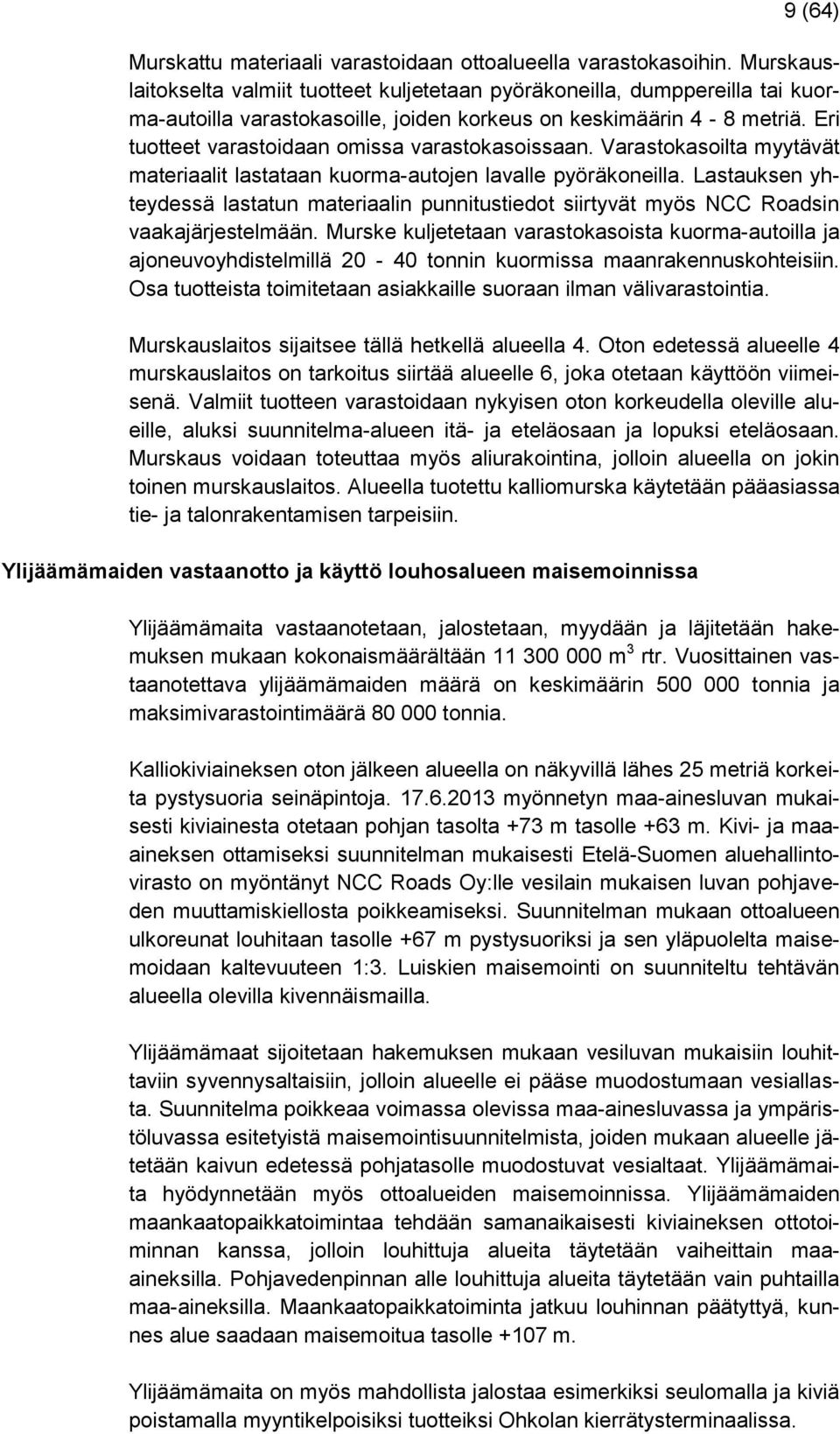 9 (64)

Murskattu materiaali varastoidaan ottoalueella varastokasoihin. Murskauslaitokselta valmiit tuotteet kuljetetaan pyöräkoneilla, dumppereilla tai kuorma-autoilla varastokasoille, joiden korkeus on keskimäärin 4 - 8 metriä. Eri tuotteet varastoidaan omissa varastokasoissaan. Varastokasoilta myytävät materiaalit lastataan kuorma-autojen lavalle pyöräkoneilla. Lastauksen yhteydessä lastatun materiaalin punnitustiedot siirtyvät myös NCC Roadsin vaakajärjestelmään. Murske kuljetetaan varastokasoista kuorma-autoilla ja ajoneuvoyhdistelmillä 20 - 40 tonnin kuormissa maanrakennuskohteisiin. Osa tuotteista toimitetaan asiakkaille suoraan ilman välivarastointia.

Murskauslaitos sijaitsee tällä hetkellä alueella 4. Oton edetessä alueelle 4 murskauslaitos on tarkoitus siirtää alueelle 6, joka otetaan käyttöön viimeisenä. Valmiit tuotteen varastoidaan nykyisen oton korkeudella oleville alueille, aluksi suunnitelma-alueen itä- ja eteläosaan ja lopuksi eteläosaan. Murskaus voidaan toteuttaa myös aliurakointina, jolloin alueella on jokin toinen murskauslaitos. Alueella tuotettu kalliomurska käytetään pääasiassa tie- ja talonrakentamisen tarpeisiin.

Ylijäämämaiden vastaanotto ja käyttö louhosalueen maisemoinnissa

Ylijäämämaita vastaanotetaan, jalostetaan, myydään ja läjitetään hakemuksen mukaan kokonaismäärältään 11 300 000 m$^3$ rtr. Vuosittainen vastaanotettava ylijäämämaiden määrä on keskimäärin 500 000 tonnia ja maksimivarastointimäärä 80 000 tonnia.

Kalliokiviaineksen oton jälkeen alueella on näkyvillä lähes 25 metriä korkeita pystysuoria seinäpintoja. 17.6.2013 myönnetyn maa-ainesluvan mukaisesti kiviainesta otetaan pohjan tasolta +73 m tasolle +63 m. Kivi- ja maa-aineksen ottamiseksi suunnitelman mukaisesti Etelä-Suomen aluehallintovirasto on myöntänyt NCC Roads Oy:lle vesilain mukaisen luvan pohjaveden muuttamiskiellosta poikkeamiseksi. Suunnitelman mukaan ottoalueen ulkoreunat louhitaan tasolle +67 m pystysuoriksi ja sen yläpuolelta maisemoidaan kaltevuuteen 1:3. Luiskien maisemointi on suunniteltu tehtävän alueella olevilla kivennäismailla.

Ylijäämämaat sijoitetaan hakemuksen mukaan vesiluvan mukaisiin louhittaviin syvennysaltaisiin, jolloin alueelle ei pääse muodostumaan vesiallasta. Suunnitelma poikkeaa voimassa olevissa maa-ainesluvassa ja ympäristöluvassa esitetyistä maisemointisuunnitelmista, joiden mukaan alueelle jätetään kaivun edetessä pohjatasolle muodostuvat vesialtaat. Ylijäämämaita hyödynnetään myös ottoalueiden maisemoinnissa. Ylijäämämaiden maankaatopaikkatoimintaa tehdään samanaikaisesti kiviaineksen ottotoiminnan kanssa, jolloin louhittuja alueita täytetään vaiheittain maa-aineksilla. Pohjavedenpinnan alle louhittuja alueita täytetään vain puhtailla maa-aineksilla. Maankaatopaikkatoiminta jatkuu louhinnan päätyttyä, kunnes alue saadaan maisemoitua tasolle +107 m.

Ylijäämämaita on myös mahdollista jalostaa esimerkiksi seulomalla ja kiviä poistamalla myyntikelpoisiksi tuotteiksi Ohkolan kierrätysterminaalissa.